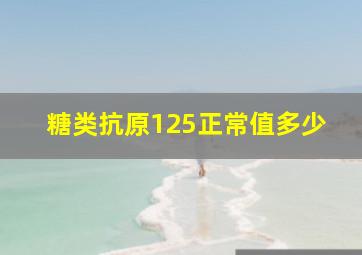 糖类抗原125正常值多少